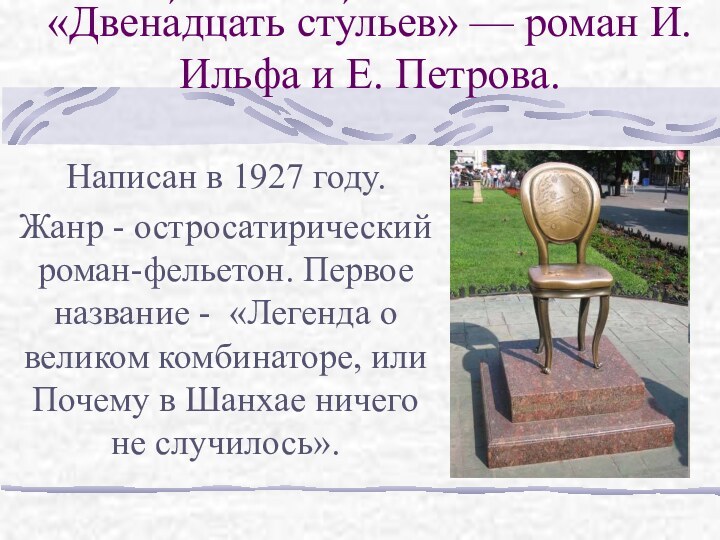 «Двенадцать стульев» — роман И. Ильфа и Е. Петрова.

Написан в 1927 году.

Жанр - остросатирический роман-фельетон. Первое название - «Легенда о великом комбинаторе, или Почему в Шанхае ничего не случилось».